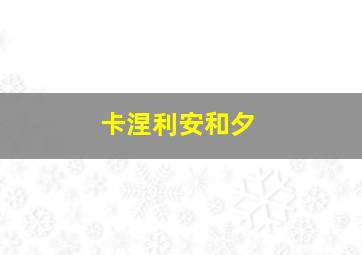 卡涅利安和夕